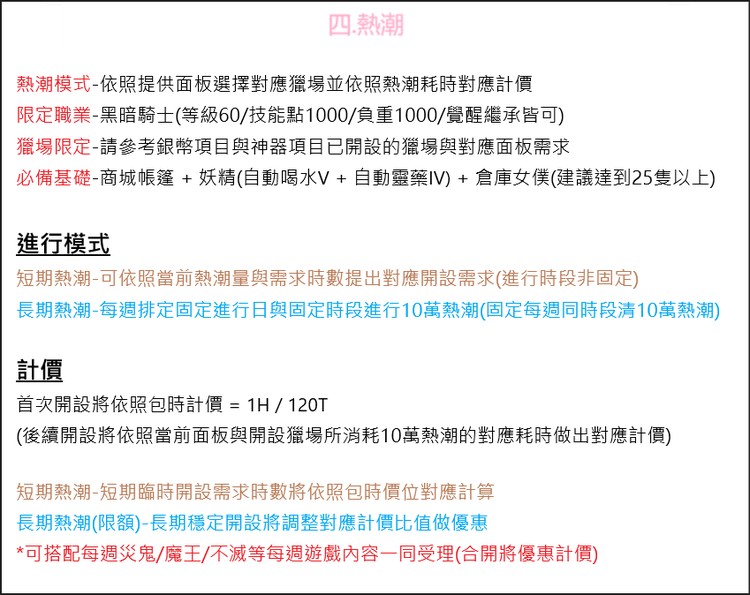 四.熱潮

熱潮模式-依照提供面板選擇對應獵場並依照熱潮耗時對應計價
限定職業-黑暗騎士(等級60/技能點1000/負重1000/覺醒繼承皆可)
獵場限定-請參考銀幣項目與神器項目已開設的獵場與對應面板需求
必備基礎-商城帳篷 + 妖精(自動喝水V + 自動靈藥IV) + 倉庫女僕(建議達到25隻以上)

進行模式
短期熱潮-可依照當前熱潮量與需求時數提出對應開設需求(進行時段非固定)
長期熱潮-每週排定固定進行日與固定時段進行10萬熱潮(固定每週同時段清10萬熱潮)

計價
首次開設將依照包時計價 = 1H / 120T
(後續開設將依照當前面板與開設獵場所消耗10萬熱潮的對應耗時做出對應計價)

短期熱潮-短期臨時開設需求時數將依照包時價位對應計算
長期熱潮(限額)-長期穩定開設將調整對應計價比值做優惠
*可搭配每週災鬼/魔王/不滅等每週遊戲內容一同受理(合開將優惠計價)